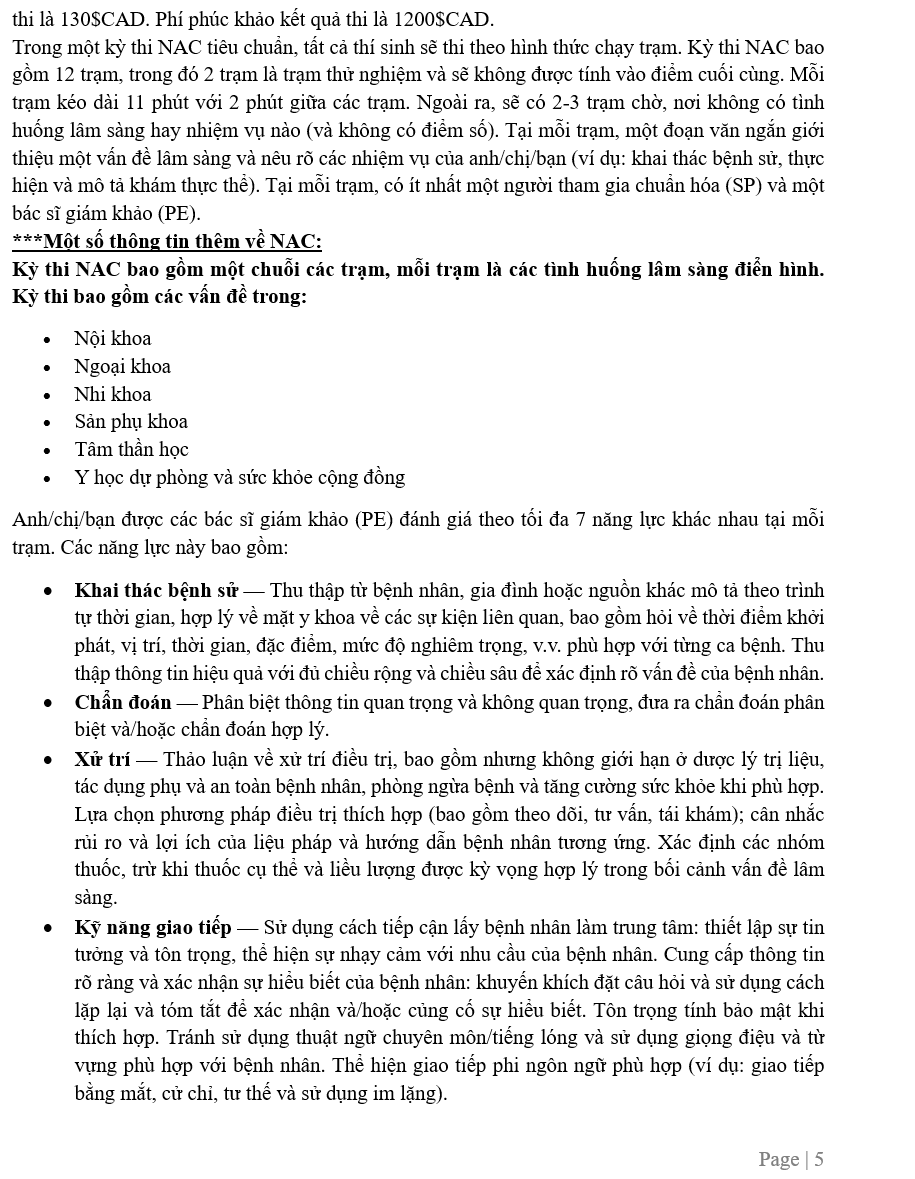 thi là 130$CAD. Phí phúc khảo kết quả thi là 1200$CAD.

Trong một kỳ thi NAC tiêu chuẩn, tất cả thí sinh sẽ thi theo hình thức chạy trạm. Kỳ thi NAC bao gồm 12 trạm, trong đó 2 trạm là trạm thử nghiệm và sẽ không được tính vào điểm cuối cùng. Mỗi trạm kéo dài 11 phút với 2 phút giữa các trạm. Ngoài ra, sẽ có 2-3 trạm chờ, nơi không có tình huống lâm sàng hay nhiệm vụ nào (và không có điểm số). Tại mỗi trạm, một đoạn văn ngắn giới thiệu một vấn đề lâm sàng và nêu rõ các nhiệm vụ của anh/chị/bạn (ví dụ: khai thác bệnh sử, thực hiện và mô tả khám thực thể). Tại mỗi trạm, có ít nhất một người tham gia chuẩn hóa (SP) và một bác sĩ giám khảo (PE).

***Một số thông tin thêm về NAC:

Kỳ thi NAC bao gồm một chuỗi các trạm, mỗi trạm là các tình huống lâm sàng điển hình. Kỳ thi bao gồm các vấn đề trong:

• Nội khoa
• Ngoại khoa
• Nhi khoa
• Sản phụ khoa
• Tâm thần học
• Y học dự phòng và sức khỏe cộng đồng

Anh/chị/bạn được các bác sĩ giám khảo (PE) đánh giá theo tối đa 7 năng lực khác nhau tại mỗi trạm. Các năng lực này bao gồm:

• Khai thác bệnh sử — Thu thập từ bệnh nhân, gia đình hoặc nguồn khác mô tả theo trình tự thời gian, hợp lý về mặt y khoa về các sự kiện liên quan, bao gồm hỏi về thời điểm khởi phát, vị trí, thời gian, đặc điểm, mức độ nghiêm trọng, v.v. phù hợp với từng ca bệnh. Thu thập thông tin hiệu quả với đủ chiều rộng và chiều sâu để xác định rõ vấn đề của bệnh nhân.
• Chẩn đoán — Phân biệt thông tin quan trọng và không quan trọng, đưa ra chẩn đoán phân biệt và/hoặc chẩn đoán hợp lý.
• Xử trí — Thảo luận về xử trí điều trị, bao gồm nhưng không giới hạn ở dược lý trị liệu, tác dụng phụ và an toàn bệnh nhân, phòng ngừa bệnh và tăng cường sức khỏe khi phù hợp. Lựa chọn phương pháp điều trị thích hợp (bao gồm theo dõi, tư vấn, tái khám); cân nhắc rủi ro và lợi ích của liệu pháp và hướng dẫn bệnh nhân tương ứng. Xác định các nhóm thuốc, trừ khi thuốc cụ thể và liều lượng được kỳ vọng hợp lý trong bối cảnh vấn đề lâm sàng.
• Kỹ năng giao tiếp — Sử dụng cách tiếp cận lấy bệnh nhân làm trung tâm: thiết lập sự tin tưởng và tôn trọng, thể hiện sự nhạy cảm với nhu cầu của bệnh nhân. Cung cấp thông tin rõ ràng và xác nhận sự hiểu biết của bệnh nhân: khuyến khích đặt câu hỏi và sử dụng cách lặp lại và tóm tắt để xác nhận và/hoặc củng cố sự hiểu biết. Tôn trọng tính bảo mật khi thích hợp. Tránh sử dụng thuật ngữ chuyên môn/tiếng lóng và sử dụng giọng điệu và từ vựng phù hợp với bệnh nhân. Thể hiện giao tiếp phi ngôn ngữ phù hợp (ví dụ: giao tiếp bằng mắt, cử chỉ, tư thế và sử dụng im lặng).

Page | 5